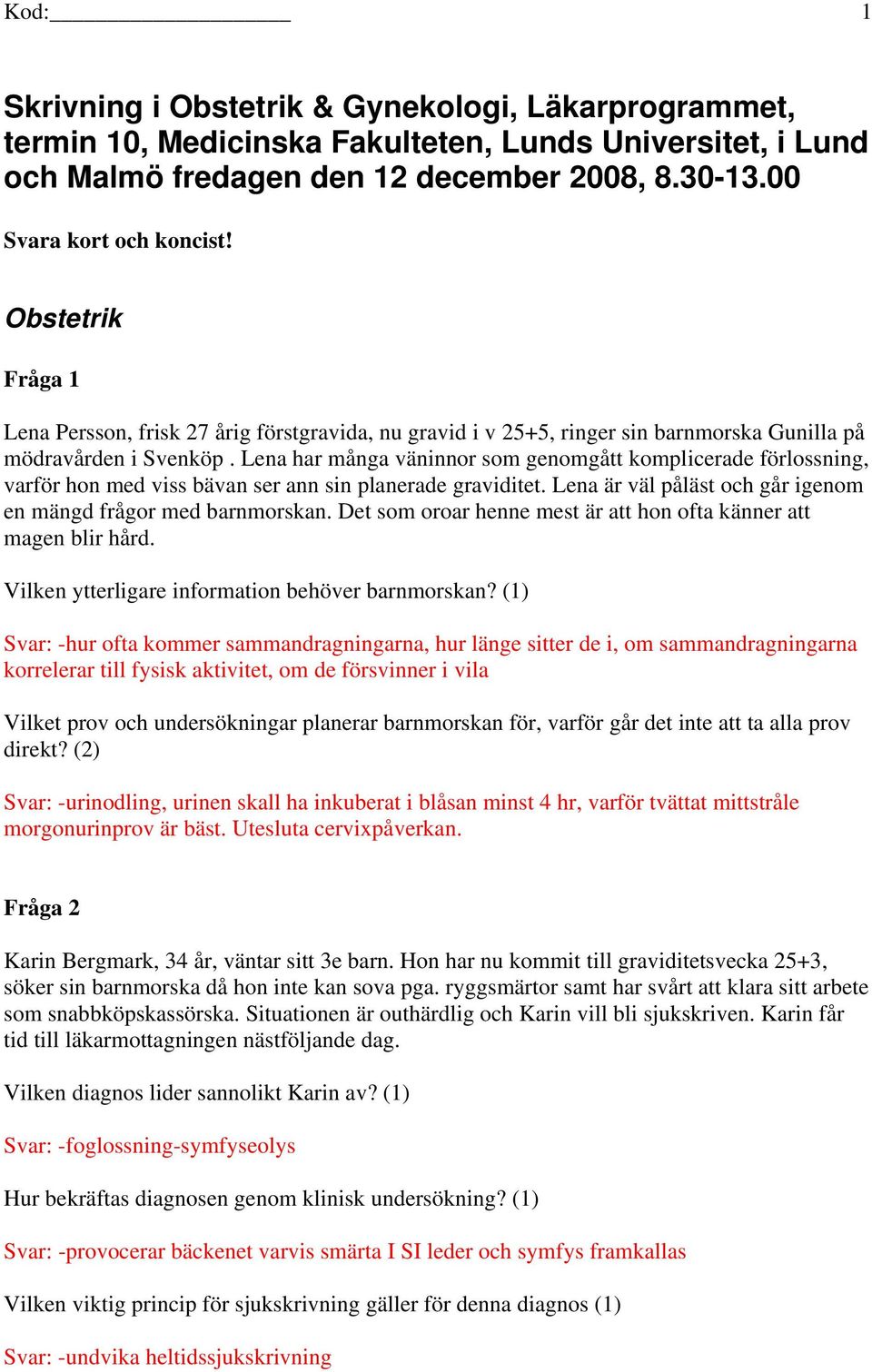 Kod:____________________ 1

Skrivning i Obstetrik & Gynekologi, Läkarprogrammet, termin 10, Medicinska Fakulteten, Lunds Universitet, i Lund och Malmö fredagen den 12 december 2008, 8.30-13.00

Svara kort och koncist!

Obstetrik

Fråga 1

Lena Persson, frisk 27 årig förstgravida, nu gravid i v 25+5, ringer sin barnmorska Gunilla på mödravården i Svenköp . Lena har många väninnor som genomgått komplicerade förlossning, varför hon med viss bävan ser ann sin planerade graviditet. Lena är väl påläst och går igenom en mängd frågor med barnmorskan. Det som oroar henne mest är att hon ofta känner att magen blir hård.

Vilken ytterligare information behöver barnmorskan? (1)

Svar: -hur ofta kommer sammandragningarna, hur länge sitter de i, om sammandragningarna korrelerar till fysisk aktivitet, om de försvinner i vila

Vilket prov och undersökningar planerar barnmorskan för, varför går det inte att ta alla prov direkt? (2)

Svar: -urinodling, urinen skall ha inkuberat i blåsan minst 4 hr, varför tvättat mittstråle morgonurinprov är bäst. Utesluta cervixpåverkan.

Fråga 2

Karin Bergmark, 34 år, väntar sitt 3e barn. Hon har nu kommit till graviditetsvecka 25+3, söker sin barnmorska då hon inte kan sova pga. ryggsmärtor samt har svårt att klara sitt arbete som snabbköpskassörska. Situationen är outhärdlig och Karin vill bli sjukskriven. Karin får tid till läkarmottagningen nästföljande dag.

Vilken diagnos lider sannolikt Karin av? (1)

Svar: -foglossning-symfyseolys

Hur bekräftas diagnosen genom klinisk undersökning? (1)

Svar: -provocerar bäckenet varvis smärta I SI leder och symfys framkallas

Vilken viktig princip för sjukskrivning gäller för denna diagnos (1)

Svar: -undvika heltidssjukskrivning